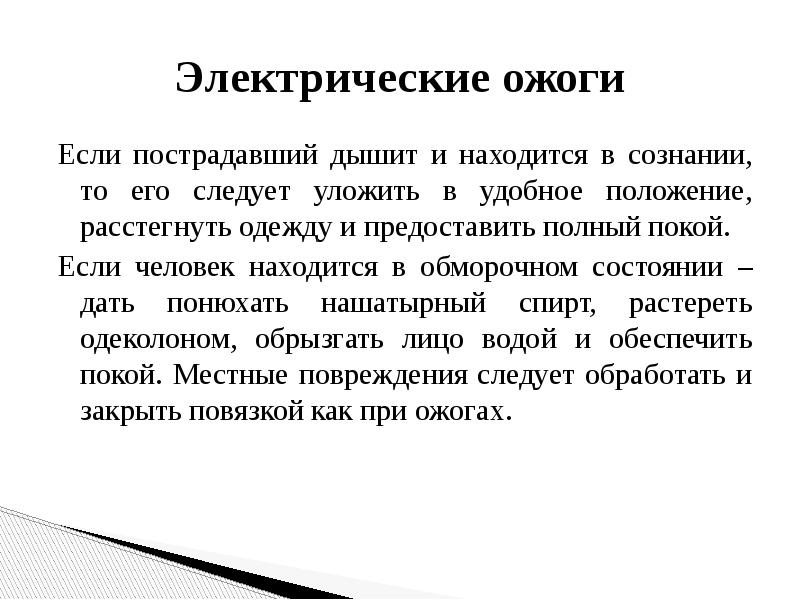 Электрические ожоги

Если пострадавший дышит и находится в сознании, то его следует уложить в удобное положение, расстегнуть одежду и предоставить полный покой.

Если человек находится в обморочном состоянии – дать понюхать нашатырный спирт, растереть одеколоном, обрызгать лицо водой и обеспечить покой. Местные повреждения следует обработать и закрыть повязкой как при ожогах.